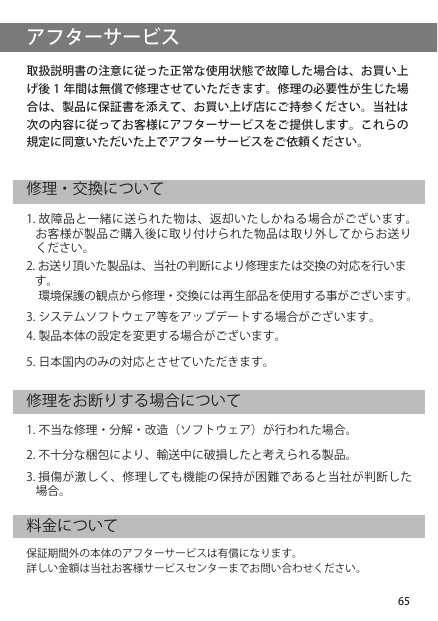 アフターサービス

取扱説明書の注意に従った正常な使用状態で故障した場合は、お買い上げ後 1 年間は無償で修理させていただきます。修理の必要性が生じた場合は、製品に保証書を添えて、お買い上げ店にご持参ください。当社は次の内容に従ってお客様にアフターサービスをご提供します。これらの規定に同意いただいた上でアフターサービスをご依頼ください。

修理・交換について

1. 故障品と一緒に送られた物は、返却いたしかねる場合がございます。お客様が製品ご購入後に取り付けられた物品は取り外してからお送りください。

2. お送り頂いた製品は、当社の判断により修理または交換の対応を行います。
環境保護の観点から修理・交換には再生部品を使用する事がございます。

3. システムソフトウェア等をアップデートする場合がございます。

4. 製品本体の設定を変更する場合がございます。

5. 日本国内のみの対応とさせていただきます。

修理をお断りする場合について

1. 不当な修理・分解・改造（ソフトウェア）が行われた場合。

2. 不十分な梱包により、輸送中に破損したと考えられる製品。

3. 損傷が激しく、修理しても機能の保持が困難であると当社が判断した場合。

料金について

保証期間外の本体のアフターサービスは有償になります。
詳しい金額は当社お客様サービスセンターまでお問い合わせください。

65